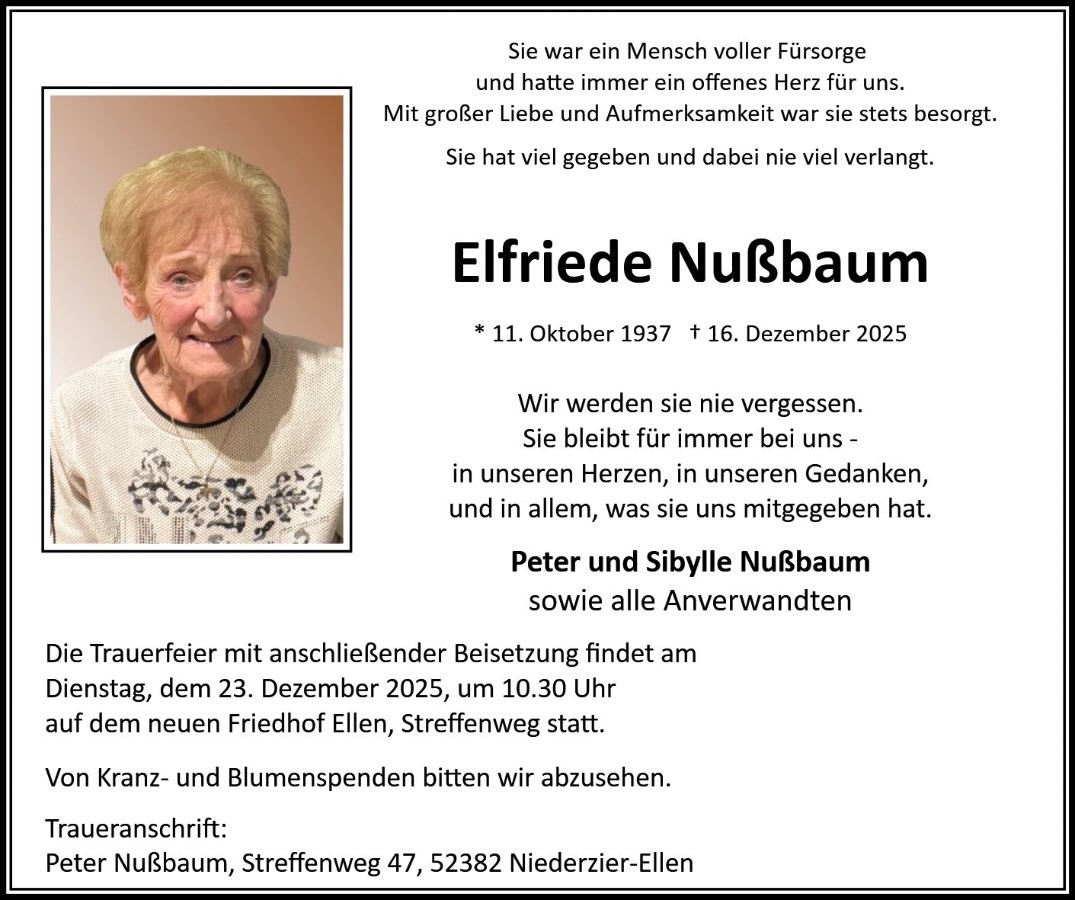 Sie war ein Mensch voller Fürsorge
und hatte immer ein offenes Herz für uns.
Mit großer Liebe und Aufmerksamkeit war sie stets besorgt.

Sie hat viel gegeben und dabei nie viel verlangt.

Elfriede Nußbaum

* 11. Oktober 1937 † 16. Dezember 2025

Wir werden sie nie vergessen.
Sie bleibt für immer bei uns -
in unseren Herzen, in unseren Gedanken,
und in allem, was sie uns mitgegeben hat.

Peter und Sibylle Nußbaum
sowie alle Anverwandten

Die Trauerfeier mit anschließender Beisetzung findet am Dienstag, dem 23. Dezember 2025, um 10.30 Uhr auf dem neuen Friedhof Ellen, Streffenweg statt.

Von Kranz- und Blumenspenden bitten wir abzusehen.

Traueranschrift:
Peter Nußbaum, Streffenweg 47, 52382 Niederzier-Ellen